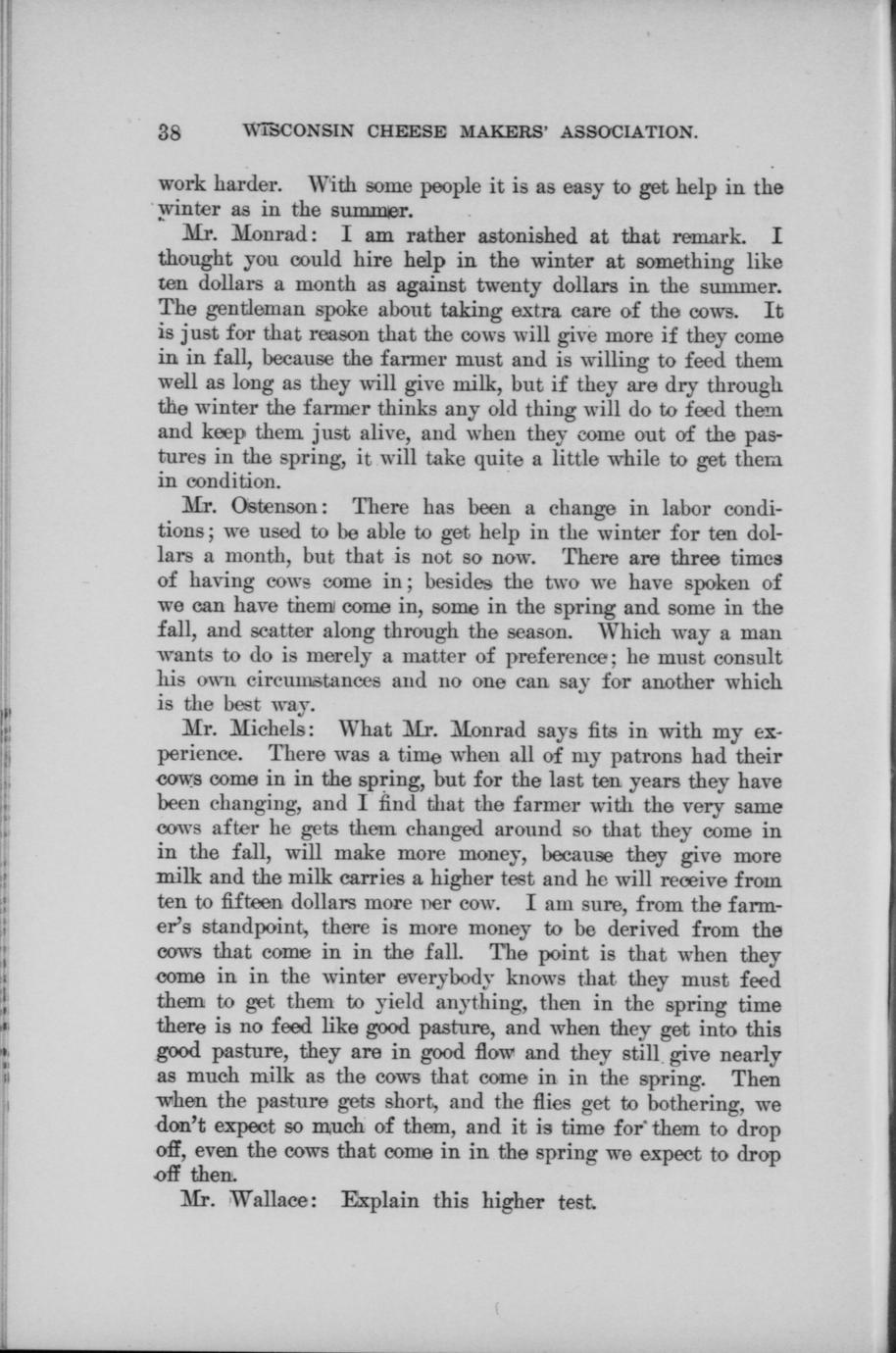 38 WISCONSIN CHEESE MAKERS' ASSOCIATION.

work harder. With some people it is as easy to get help in the winter as in the summer.

Mr. Monrad: I am rather astonished at that remark. I thought you could hire help in the winter at something like ten dollars a month as against twenty dollars in the summer. The gentleman spoke about taking extra care of the cows. It is just for that reason that the cows will give more if they come in in fall, because the farmer must and is willing to feed them well as long as they will give milk, but if they are dry through the winter the farmer thinks any old thing will do to feed them and keep them just alive, and when they come out of the pastures in the spring, it will take quite a little while to get them in condition.

Mr. Ostenson: There has been a change in labor conditions; we used to be able to get help in the winter for ten dollars a month, but that is not so now. There are three times of having cows come in; besides the two we have spoken of we can have them come in, some in the spring and some in the fall, and scatter along through the season. Which way a man wants to do is merely a matter of preference; he must consult his own circumstances and no one can say for another which is the best way.

Mr. Michels: What Mr. Monrad says fits in with my experience. There was a time when all of my patrons had their cows come in in the spring, but for the last ten years they have been changing, and I find that the farmer with the very same cows after he gets them changed around so that they come in in the fall, will make more money, because they give more milk and the milk carries a higher test and he will receive from ten to fifteen dollars more per cow. I am sure, from the farmer's standpoint, there is more money to be derived from the cows that come in in the fall. The point is that when they come in in the winter everybody knows that they must feed them to get them to yield anything, then in the spring time there is no feed like good pasture, and when they get into this good pasture, they are in good flow and they still give nearly as much milk as the cows that come in in the spring. Then when the pasture gets short, and the flies get to bothering, we don't expect so much of them, and it is time for them to drop off, even the cows that come in in the spring we expect to drop off then.

Mr. Wallace: Explain this higher test.